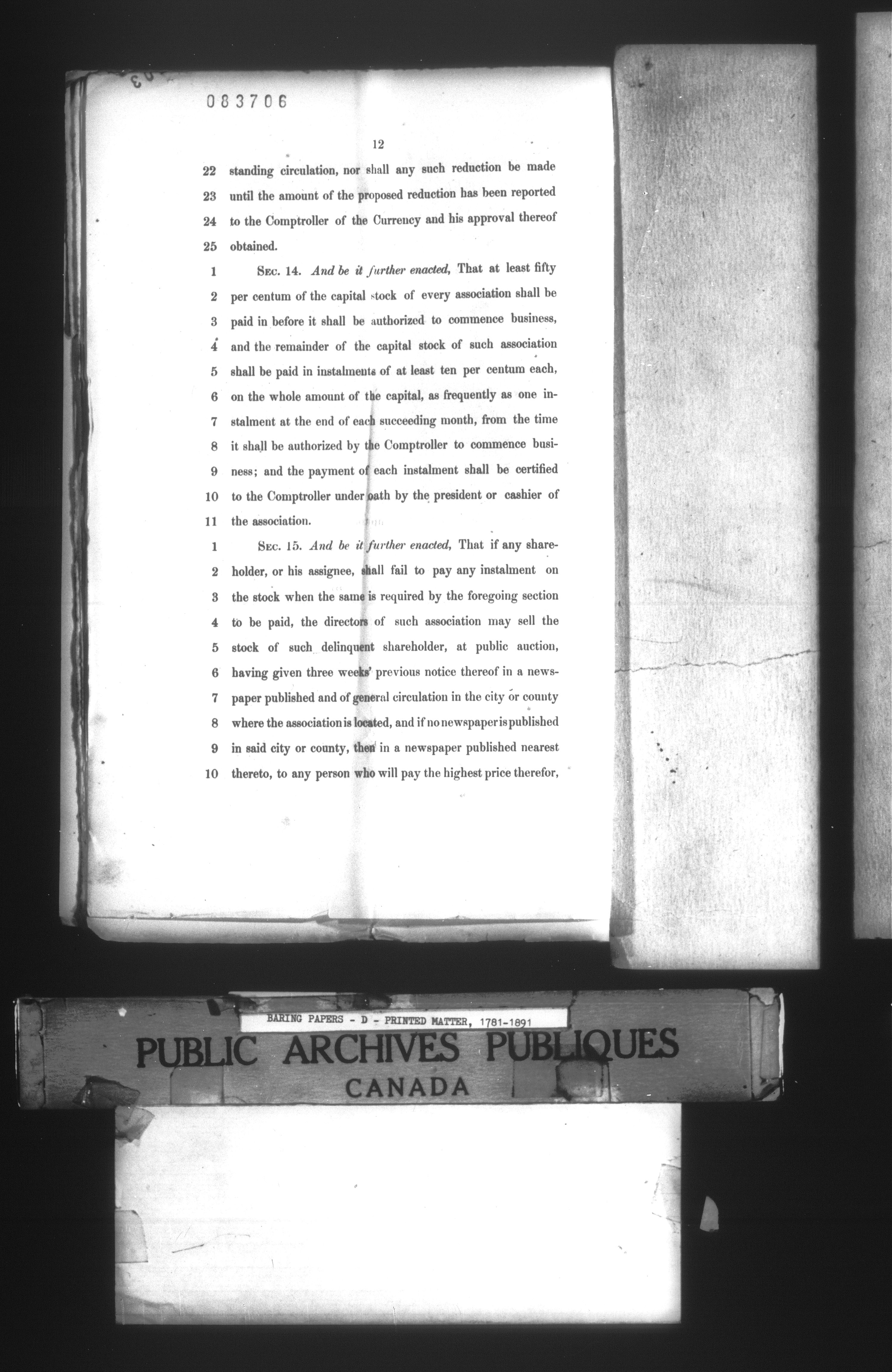 083706

12

22 standing circulation, nor shall any such reduction be made
23 until the amount of the proposed reduction has been reported
24 to the Comptroller of the Currency and his approval thereof
25 obtained.

1 Sec. 14. And be it further enacted, That at least fifty
2 per centum of the capital stock of every association shall be
3 paid in before it shall be authorized to commence business,
4 and the remainder of the capital stock of such association
5 shall be paid in instalments of at least ten per centum each,
6 on the whole amount of the capital, as frequently as one in-
7 stalment at the end of each succeeding month, from the time
8 it shall be authorized by the Comptroller to commence busi-
9 ness; and the payment of each instalment shall be certified
10 to the Comptroller under oath by the president or cashier of
11 the association.

1 Sec. 15. And be it further enacted, That if any share-
2 holder, or his assignee, shall fail to pay any instalment on
3 the stock when the same is required by the foregoing section
4 to be paid, the directors of such association may sell the
5 stock of such delinquent shareholder, at public auction,
6 having given three weeks' previous notice thereof in a news-
7 paper published and of general circulation in the city or county
8 where the association is located, and if no newspaper is published
9 in said city or county, then in a newspaper published nearest
10 thereto, to any person who will pay the highest price therefor,

BARING PAPERS - D - PRINTED MATTER, 1781-1891

PUBLIC ARCHIVES PUBLIQUES
CANADA